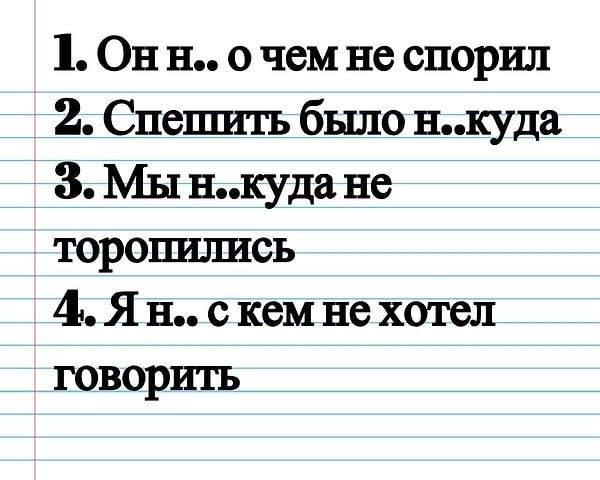 1. Он н.. о чем не спорил
2. Спешить было н..куда
3. Мы н..куда не торопились
4. Я н.. с кем не хотел говорить